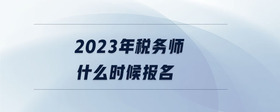 2023年税务师
什么时候报名